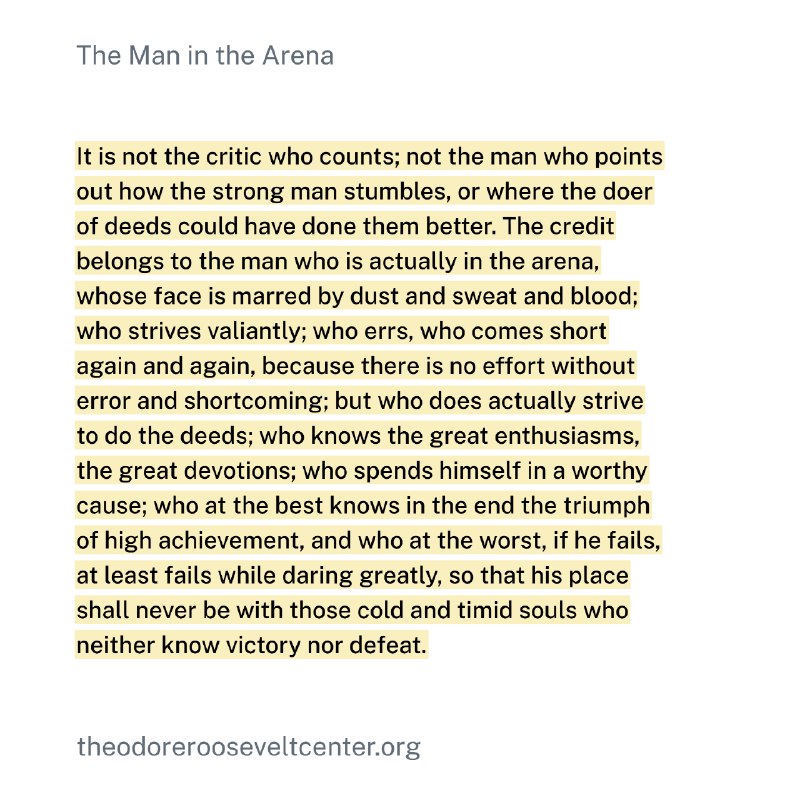 The Man in the Arena

It is not the critic who counts; not the man who points out how the strong man stumbles, or where the doer of deeds could have done them better. The credit belongs to the man who is actually in the arena, whose face is marred by dust and sweat and blood; who strives valiantly; who errs, who comes short again and again, because there is no effort without error and shortcoming; but who does actually strive to do the deeds; who knows the great enthusiasms, the great devotions; who spends himself in a worthy cause; who at the best knows in the end the triumph of high achievement, and who at the worst, if he fails, at least fails while daring greatly, so that his place shall never be with those cold and timid souls who neither know victory nor defeat.

theodorerooseveltcenter.org